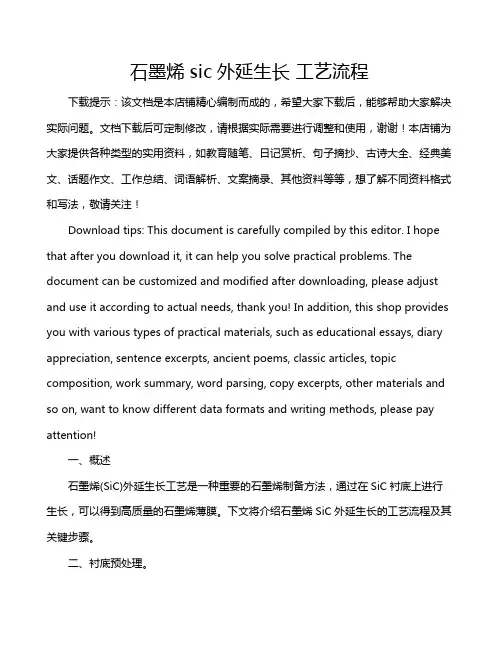 石墨烯 sic 外延生长 工艺流程

下载提示：该文档是本店铺精心编制而成的，希望大家下载后，能够帮助大家解决实际问题。文档下载后可定制修改，请根据实际需要进行调整和使用，谢谢！本店铺为大家提供各种类型的实用资料，如教育随笔、日记赏析、句子摘抄、古诗大全、经典美文、话题作文、工作总结、词语解析、文案摘录、其他资料等等，想了解不同资料格式和写法，敬请关注！

Download tips: This document is carefully compiled by this editor. I hope that after you download it, it can help you solve practical problems. The document can be customized and modified after downloading, please adjust and use it according to actual needs, thank you! In addition, this shop provides you with various types of practical materials, such as educational essays, diary appreciation, sentence excerpts, ancient poems, classic articles, topic composition, work summary, word parsing, copy excerpts, other materials and so on, want to know different data formats and writing methods, please pay attention!

一、概述

石墨烯(SiC)外延生长工艺是一种重要的石墨烯制备方法，通过在 SiC 衬底上进行生长，可以得到高质量的石墨烯薄膜。下文将介绍石墨烯 SiC 外延生长的工艺流程及其关键步骤。

二、衬底预处理。